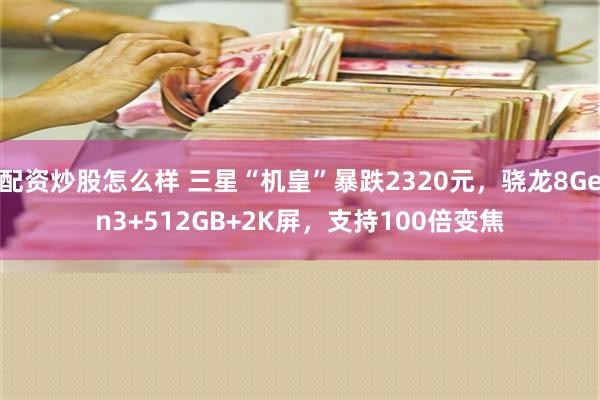 配资炒股怎么样 三星“机皇”暴跌2320元，骁龙8Gen3+512GB+2K屏，支持100倍变焦